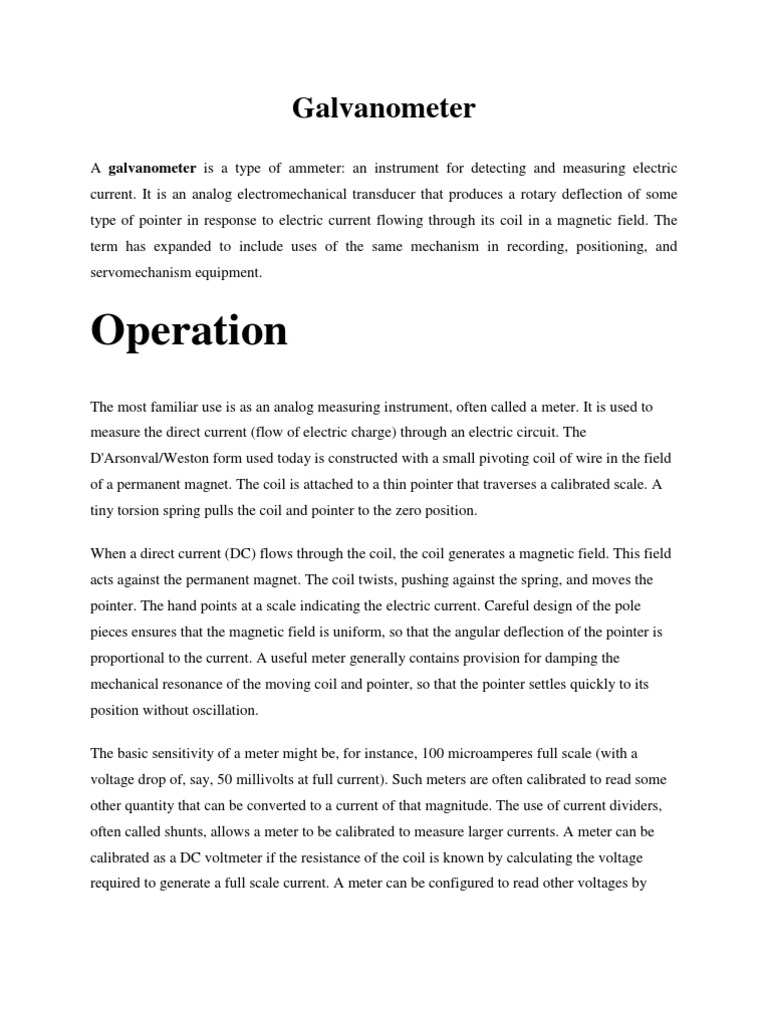 Galvanometer

A galvanometer is a type of ammeter: an instrument for detecting and measuring electric current. It is an analog electromechanical transducer that produces a rotary deflection of some type of pointer in response to electric current flowing through its coil in a magnetic field. The term has expanded to include uses of the same mechanism in recording, positioning, and servomechanism equipment.

Operation

The most familiar use is as an analog measuring instrument, often called a meter. It is used to measure the direct current (flow of electric charge) through an electric circuit. The D'Arsonval/Weston form used today is constructed with a small pivoting coil of wire in the field of a permanent magnet. The coil is attached to a thin pointer that traverses a calibrated scale. A tiny torsion spring pulls the coil and pointer to the zero position.

When a direct current (DC) flows through the coil, the coil generates a magnetic field. This field acts against the permanent magnet. The coil twists, pushing against the spring, and moves the pointer. The hand points at a scale indicating the electric current. Careful design of the pole pieces ensures that the magnetic field is uniform, so that the angular deflection of the pointer is proportional to the current. A useful meter generally contains provision for damping the mechanical resonance of the moving coil and pointer, so that the pointer settles quickly to its position without oscillation.

The basic sensitivity of a meter might be, for instance, 100 microamperes full scale (with a voltage drop of, say, 50 millivolts at full current). Such meters are often calibrated to read some other quantity that can be converted to a current of that magnitude. The use of current dividers, often called shunts, allows a meter to be calibrated to measure larger currents. A meter can be calibrated as a DC voltmeter if the resistance of the coil is known by calculating the voltage required to generate a full scale current. A meter can be configured to read other voltages by